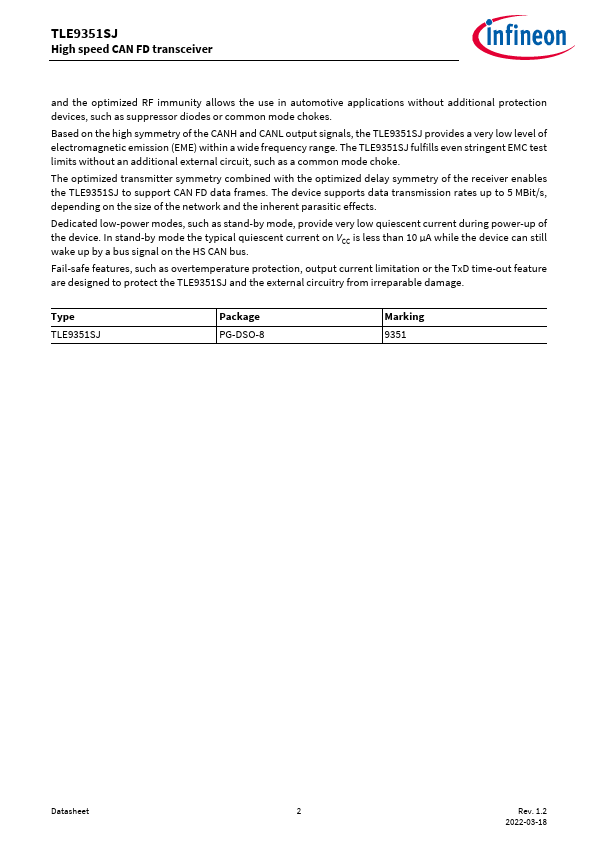 TLE9351SJ
High speed CAN FD transceiver

infineon

and the optimized RF immunity allows the use in automotive applications without additional protection devices, such as suppressor diodes or common mode chokes.

Based on the high symmetry of the CANH and CANL output signals, the TLE9351SJ provides a very low level of electromagnetic emission (EME) within a wide frequency range. The TLE9351SJ fulfills even stringent EMC test limits without an additional external circuit, such as a common mode choke.

The optimized transmitter symmetry combined with the optimized delay symmetry of the receiver enables the TLE9351SJ to support CAN FD data frames. The device supports data transmission rates up to 5 MBit/s, depending on the size of the network and the inherent parasitic effects.

Dedicated low-power modes, such as stand-by mode, provide very low quiescent current during power-up of the device. In stand-by mode the typical quiescent current on $V_{CC}$ is less than 10 µA while the device can still wake up by a bus signal on the HS CAN bus.

Fail-safe features, such as overtemperature protection, output current limitation or the TxD time-out feature are designed to protect the TLE9351SJ and the external circuitry from irreparable damage.

| Type | Package | Marking |
|---|---|---|
| TLE9351SJ | PG-DSO-8 | 9351 |

Datasheet
2
Rev. 1.2
2022-03-18